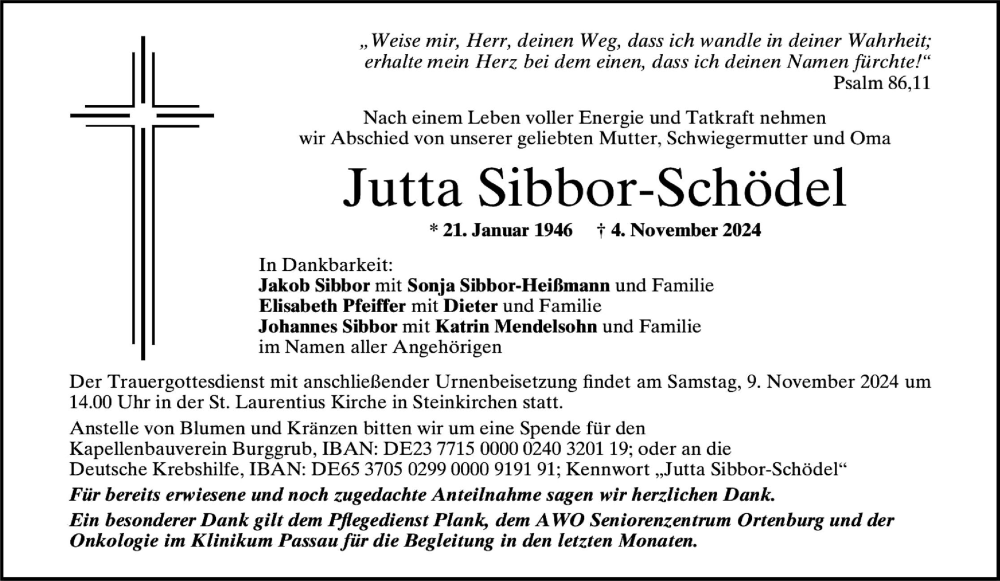 „Weise mir, Herr, deinen Weg, dass ich wandle in deiner Wahrheit; erhalte mein Herz bei dem einen, dass ich deinen Namen fürchte!“
Psalm 86,11

Nach einem Leben voller Energie und Tatkraft nehmen wir Abschied von unserer geliebten Mutter, Schwiegermutter und Oma

Jutta Sibbor-Schödel

* 21. Januar 1946 † 4. November 2024

In Dankbarkeit:
Jakob Sibbor mit Sonja Sibbor-Heißmann und Familie
Elisabeth Pfeiffer mit Dieter und Familie
Johannes Sibbor mit Katrin Mendelsohn und Familie
im Namen aller Angehörigen

Der Trauergottesdienst mit anschließender Urnenbeisetzung findet am Samstag, 9. November 2024 um 14.00 Uhr in der St. Laurentius Kirche in Steinkirchen statt.

Anstelle von Blumen und Kränzen bitten wir um eine Spende für den Kapellenbauverein Burggrub, IBAN: DE23 7715 0000 0240 3201 19; oder an die Deutsche Krebshilfe, IBAN: DE65 3705 0299 0000 9191 91; Kennwort „Jutta Sibbor-Schödel“

Für bereits erwiesene und noch zugedachte Anteilnahme sagen wir herzlichen Dank.

Ein besonderer Dank gilt dem Pflegedienst Plank, dem AWO Seniorenzentrum Ortenburg und der Onkologie im Klinikum Passau für die Begleitung in den letzten Monaten.